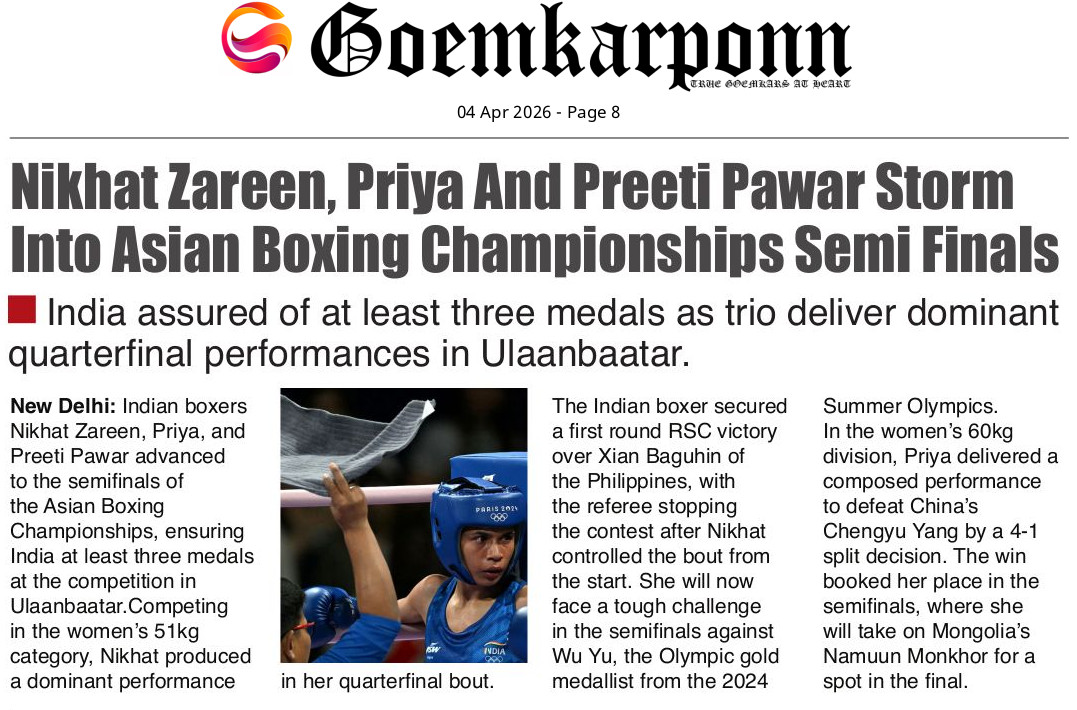 Goemkarponn
TRUE GOEMKARS AT HEART

04 Apr 2026 - Page 8

Nikhat Zareen, Priya And Preeti Pawar Storm Into Asian Boxing Championships Semi Finals

India assured of at least three medals as trio deliver dominant quarterfinal performances in Ulaanbaatar.

New Delhi: Indian boxers Nikhat Zareen, Priya, and Preeti Pawar advanced to the semifinals of the Asian Boxing Championships, ensuring India at least three medals at the competition in Ulaanbaatar.Competing in the women's 51kg category, Nikhat produced a dominant performance in her quarterfinal bout.

The Indian boxer secured a first round RSC victory over Xian Baguhin of the Philippines, with the referee stopping the contest after Nikhat controlled the bout from the start. She will now face a tough challenge in the semifinals against Wu Yu, the Olympic gold medallist from the 2024 Summer Olympics.

In the women's 60kg division, Priya delivered a composed performance to defeat China's Chengyu Yang by a 4-1 split decision. The win booked her place in the semifinals, where she will take on Mongolia's Namuun Monkhor for a spot in the final.